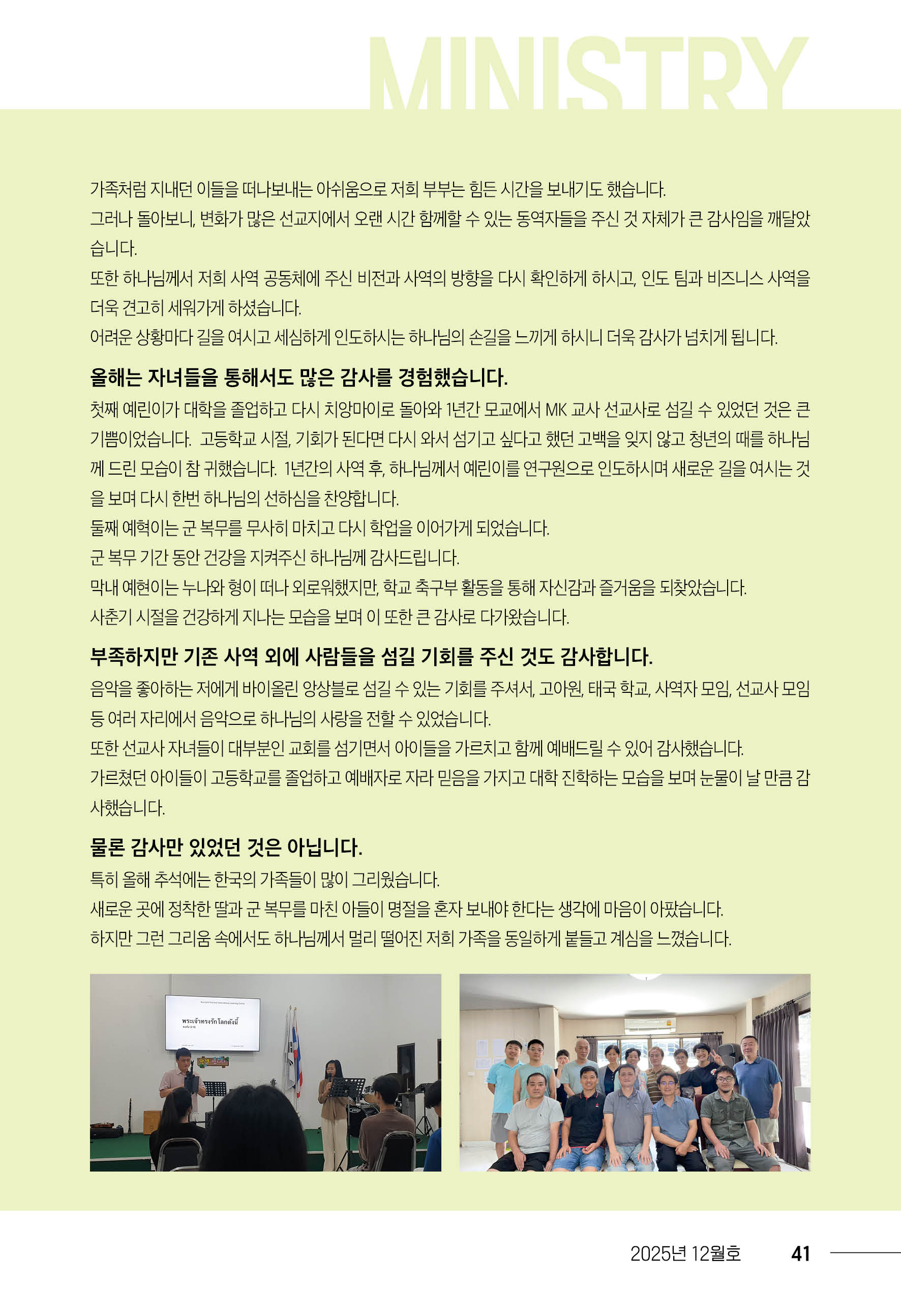 MINISTRY

가족처럼 지내던 이들을 떠나보내는 아쉬움으로 저희 부부는 힘든 시간을 보내기도 했습니다.
그러나 돌아보니, 변화가 많은 선교지에서 오랜 시간 함께할 수 있는 동역자들을 주신 것 자체가 큰 감사임을 깨달았습니다.
또한 하나님께서 저희 사역 공동체에 주신 비전과 사역의 방향을 다시 확인하게 하시고, 인도 팀과 비즈니스 사역을 더욱 견고히 세워가게 하셨습니다.
어려운 상황마다 길을 여시고 세심하게 인도하시는 하나님의 손길을 느끼게 하시니 더욱 감사가 넘치게 됩니다.

올해는 자녀들을 통해서도 많은 감사를 경험했습니다.
첫째 예린이가 대학을 졸업하고 다시 치앙마이로 돌아와 1년간 모교에서 MK 교사 선교사로 섬길 수 있었던 것은 큰 기쁨이었습니다. 고등학교 시절, 기회가 된다면 다시 와서 섬기고 싶다고 했던 고백을 잊지 않고 청년의 때를 하나님께 드린 모습이 참 귀했습니다. 1년간의 사역 후, 하나님께서 예린이를 연구원으로 인도하시며 새로운 길을 여시는 것을 보며 다시 한번 하나님의 선하심을 찬양합니다.
둘째 예혁이는 군 복무를 무사히 마치고 다시 학업을 이어가게 되었습니다.
군 복무 기간 동안 건강을 지켜주신 하나님께 감사드립니다.
막내 예현이는 누나와 형이 떠나 외로워했지만, 학교 축구부 활동을 통해 자신감과 즐거움을 되찾았습니다.
사춘기 시절을 건강하게 지나는 모습을 보며 이 또한 큰 감사로 다가왔습니다.

부족하지만 기존 사역 외에 사람들을 섬길 기회를 주신 것도 감사합니다.
음악을 좋아하는 저에게 바이올린 앙상블로 섬길 수 있는 기회를 주셔서, 고아원, 태국 학교, 사역자 모임, 선교사 모임 등 여러 자리에서 음악으로 하나님의 사랑을 전할 수 있었습니다.
또한 선교사 자녀들이 대부분인 교회를 섬기면서 아이들을 가르치고 함께 예배드릴 수 있어 감사했습니다.
가르쳤던 아이들이 고등학교를 졸업하고 예배자로 자라 믿음을 가지고 대학 진학하는 모습을 보며 눈물이 날 만큼 감사했습니다.

물론 감사만 있었던 것은 아닙니다.
특히 올해 추석에는 한국의 가족들이 많이 그리웠습니다.
새로운 곳에 정착한 딸과 군 복무를 마친 아들이 명절을 혼자 보내야 한다는 생각에 마음이 아팠습니다.
하지만 그런 그리움 속에서도 하나님께서 멀리 떨어진 저희 가족을 동일하게 붙들고 계심을 느꼈습니다.

พระเจ้าทรงรักโลกดังนี้

2025년 12월호 41